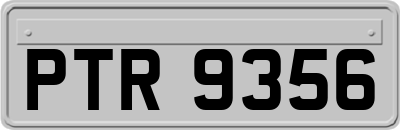 PTR 9356